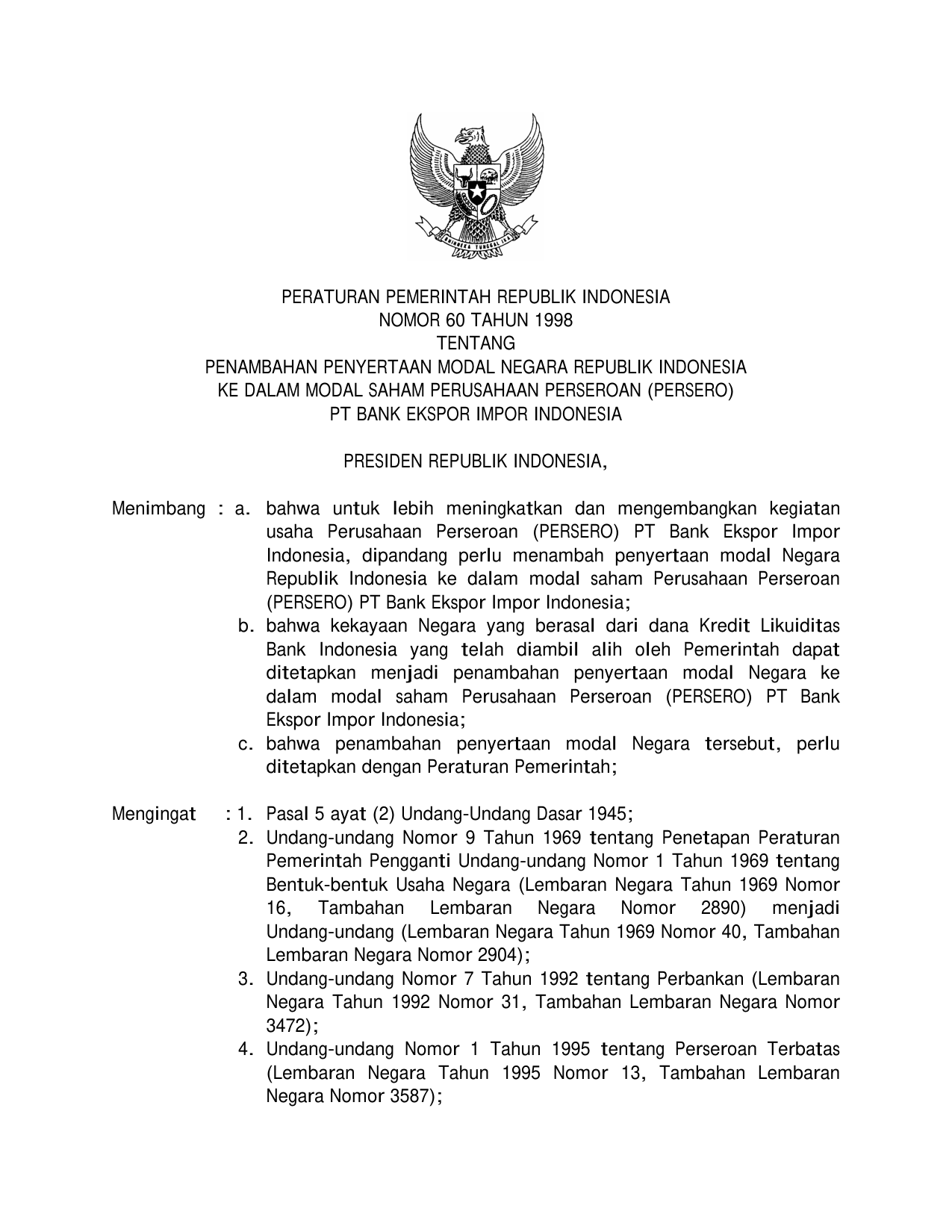 BHINNEKA TUNGGAL IKA

PERATURAN PEMERINTAH REPUBLIK INDONESIA
NOMOR 60 TAHUN 1998
TENTANG
PENAMBAHAN PENYERTAAN MODAL NEGARA REPUBLIK INDONESIA
KE DALAM MODAL SAHAM PERUSAHAAN PERSEROAN (PERSERO)
PT BANK EKSPOR IMPOR INDONESIA

PRESIDEN REPUBLIK INDONESIA,

Menimbang : a. bahwa untuk lebih meningkatkan dan mengembangkan kegiatan usaha Perusahaan Perseroan (PERSERO) PT Bank Ekspor Impor Indonesia, dipandang perlu menambah penyertaan modal Negara Republik Indonesia ke dalam modal saham Perusahaan Perseroan (PERSERO) PT Bank Ekspor Impor Indonesia;
b. bahwa kekayaan Negara yang berasal dari dana Kredit Likuiditas Bank Indonesia yang telah diambil alih oleh Pemerintah dapat ditetapkan menjadi penambahan penyertaan modal Negara ke dalam modal saham Perusahaan Perseroan (PERSERO) PT Bank Ekspor Impor Indonesia;
c. bahwa penambahan penyertaan modal Negara tersebut, perlu ditetapkan dengan Peraturan Pemerintah;

Mengingat : 1. Pasal 5 ayat (2) Undang-Undang Dasar 1945;
2. Undang-undang Nomor 9 Tahun 1969 tentang Penetapan Peraturan Pemerintah Pengganti Undang-undang Nomor 1 Tahun 1969 tentang Bentuk-bentuk Usaha Negara (Lembaran Negara Tahun 1969 Nomor 16, Tambahan Lembaran Negara Nomor 2890) menjadi Undang-undang (Lembaran Negara Tahun 1969 Nomor 40, Tambahan Lembaran Negara Nomor 2904);
3. Undang-undang Nomor 7 Tahun 1992 tentang Perbankan (Lembaran Negara Tahun 1992 Nomor 31, Tambahan Lembaran Negara Nomor 3472);
4. Undang-undang Nomor 1 Tahun 1995 tentang Perseroan Terbatas (Lembaran Negara Tahun 1995 Nomor 13, Tambahan Lembaran Negara Nomor 3587);